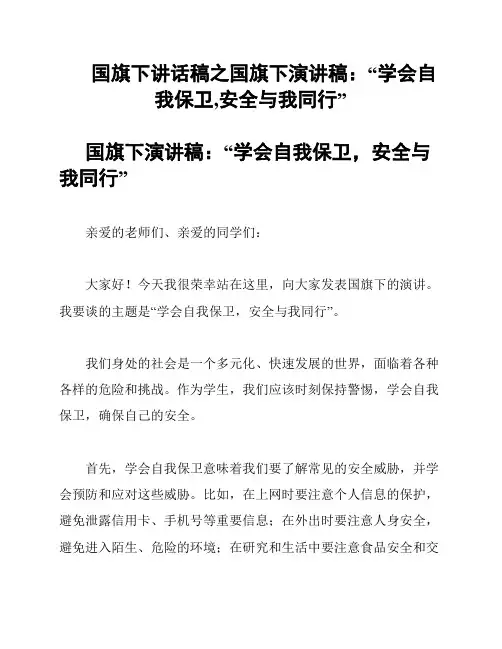 国旗下讲话稿之国旗下演讲稿：“学会自我保卫,安全与我同行”

国旗下演讲稿：“学会自我保卫，安全与我同行”

亲爱的老师们、亲爱的同学们：

大家好！今天我很荣幸站在这里，向大家发表国旗下的演讲。我要谈的主题是“学会自我保卫，安全与我同行”。

我们身处的社会是一个多元化、快速发展的世界，面临着各种各样的危险和挑战。作为学生，我们应该时刻保持警惕，学会自我保卫，确保自己的安全。

首先，学会自我保卫意味着我们要了解常见的安全威胁，并学会预防和应对这些威胁。比如，在上网时要注意个人信息的保护，避免泄露信用卡、手机号等重要信息；在外出时要注意人身安全，避免进入陌生、危险的环境；在研究和生活中要注意食品安全和交